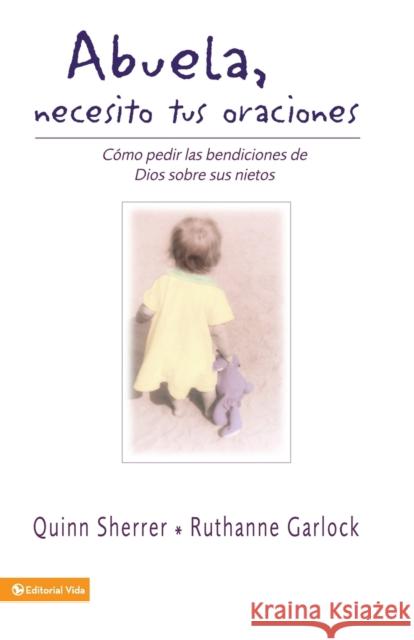 Abuela,
necesito tus oraciones

Cómo pedir las bendiciones de Dios sobre sus nietos

Quinn Sherrer * Ruthanne Garlock

Editorial Vida

Kraina Książek